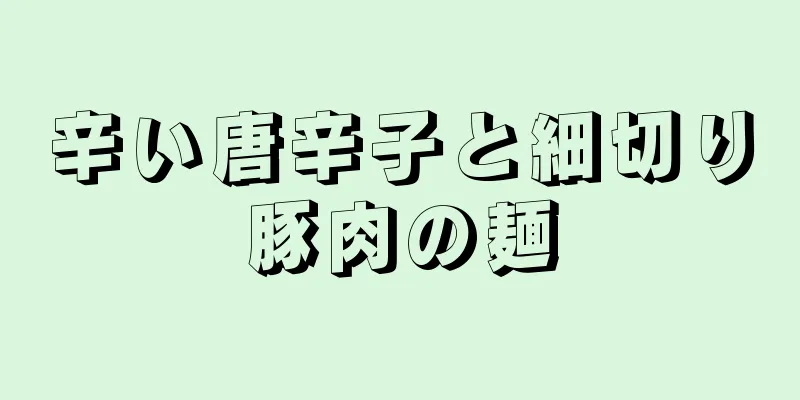 辛い唐辛子と細切り豚肉の麺